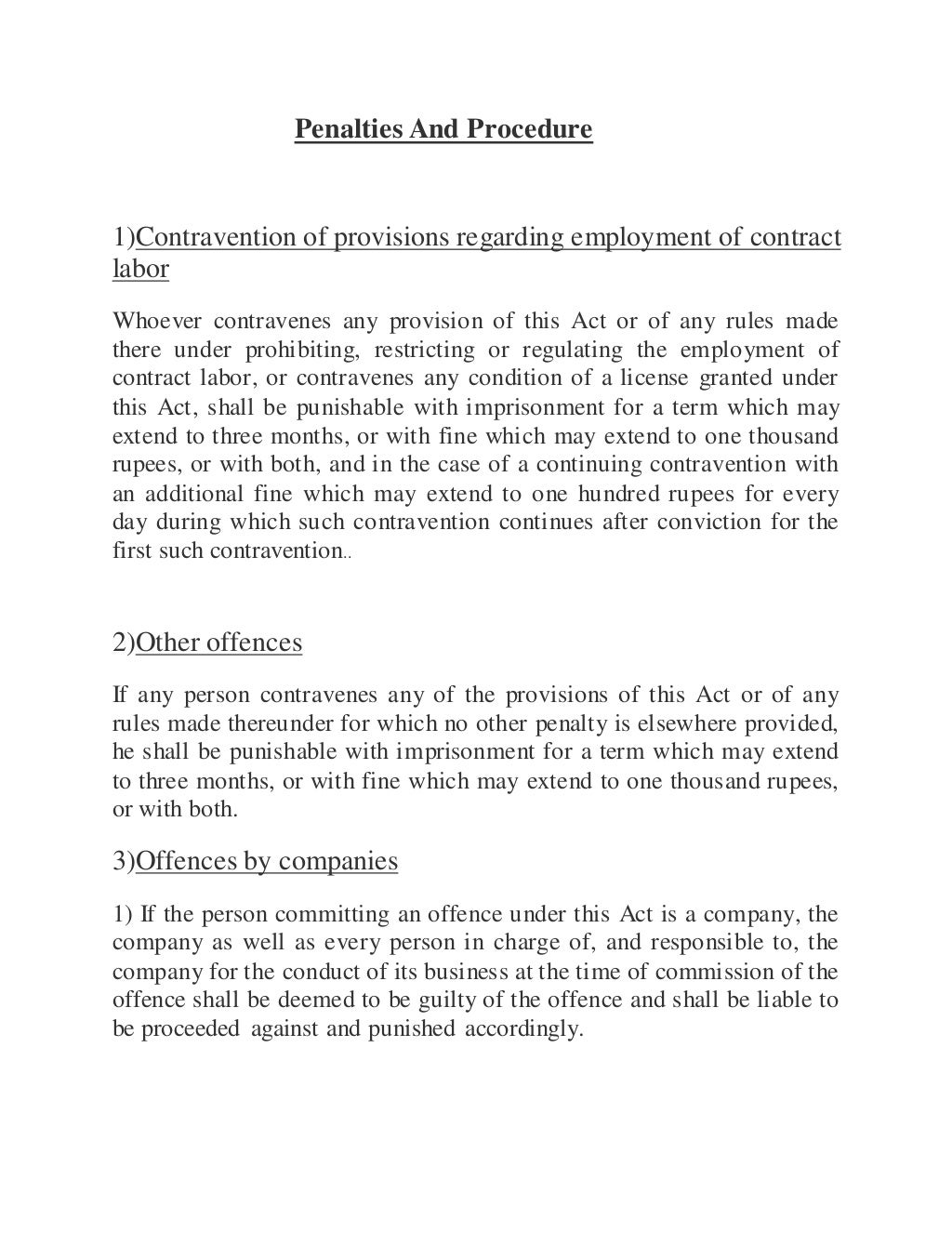 Penalties And Procedure

1)Contravention of provisions regarding employment of contract labor

Whoever contravenes any provision of this Act or of any rules made there under prohibiting, restricting or regulating the employment of contract labor, or contravenes any condition of a license granted under this Act, shall be punishable with imprisonment for a term which may extend to three months, or with fine which may extend to one thousand rupees, or with both, and in the case of a continuing contravention with an additional fine which may extend to one hundred rupees for every day during which such contravention continues after conviction for the first such contravention..

2)Other offences

If any person contravenes any of the provisions of this Act or of any rules made thereunder for which no other penalty is elsewhere provided, he shall be punishable with imprisonment for a term which may extend to three months, or with fine which may extend to one thousand rupees, or with both.

3)Offences by companies

1) If the person committing an offence under this Act is a company, the company as well as every person in charge of, and responsible to, the company for the conduct of its business at the time of commission of the offence shall be deemed to be guilty of the offence and shall be liable to be proceeded against and punished accordingly.